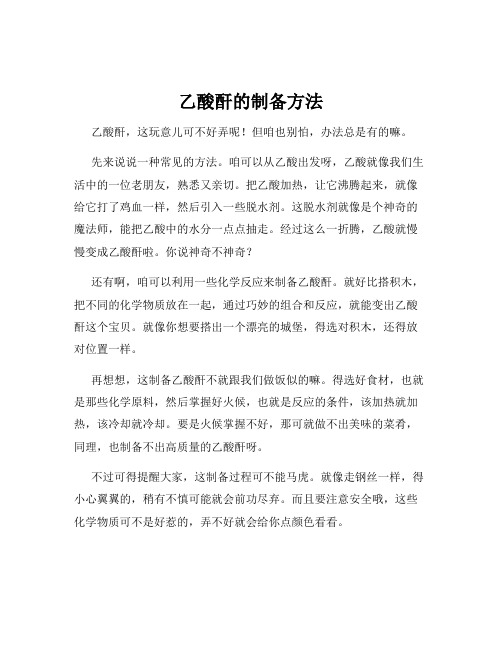 乙酸酐的制备方法

乙酸酐，这玩意儿可不好弄呢！但咱也别怕，办法总是有的嘛。

先来说说一种常见的方法。咱可以从乙酸出发呀，乙酸就像我们生活中的一位老朋友，熟悉又亲切。把乙酸加热，让它沸腾起来，就像给它打了鸡血一样，然后引入一些脱水剂。这脱水剂就像是个神奇的魔法师，能把乙酸中的水分一点点抽走。经过这么一折腾，乙酸就慢慢变成乙酸酐啦。你说神奇不神奇？

还有啊，咱可以利用一些化学反应来制备乙酸酐。就好比搭积木，把不同的化学物质放在一起，通过巧妙的组合和反应，就能变出乙酸酐这个宝贝。就像你想要搭出一个漂亮的城堡，得选对积木，还得放对位置一样。

再想想，这制备乙酸酐不就跟我们做饭似的嘛。得选好食材，也就是那些化学原料，然后掌握好火候，也就是反应的条件，该加热就加热，该冷却就冷却。要是火候掌握不好，那可就做不出美味的菜肴，同理，也制备不出高质量的乙酸酐呀。

不过可得提醒大家，这制备过程可不能马虎。就像走钢丝一样，得小心翼翼的，稍有不慎可能就会前功尽弃。而且要注意安全哦，这些化学物质可不是好惹的，弄不好就会给你点颜色看看。